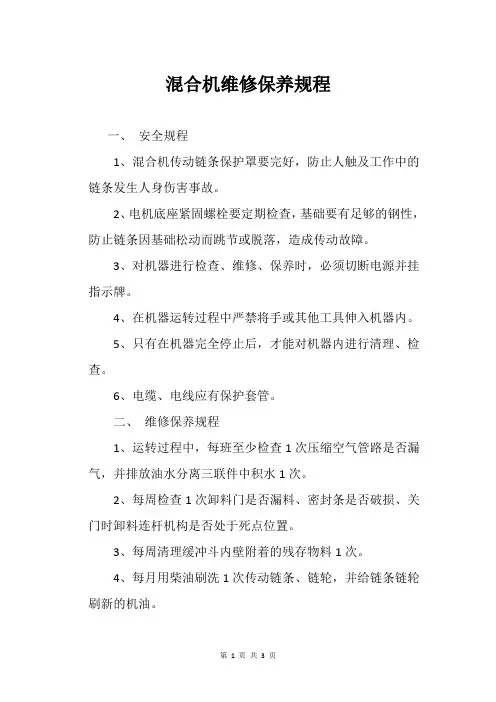 混合机维修保养规程

一、 安全规程

1、混合机传动链条保护罩要完好，防止人触及工作中的链条发生人身伤害事故。

2、电机底座紧固螺栓要定期检查，基础要有足够的钢性，防止链条因基础松动而跳节或脱落，造成传动故障。

3、对机器进行检查、维修、保养时，必须切断电源并挂指示牌。

4、在机器运转过程中严禁将手或其他工具伸入机器内。

5、只有在机器完全停止后，才能对机器内进行清理、检查。

6、电缆、电线应有保护套管。

二、 维修保养规程

1、运转过程中，每班至少检查 1 次压缩空气管路是否漏气，并排放油水分离三联件中积水 1 次。

2、每周检查 1 次卸料门是否漏料、密封条是否破损、关门时卸料连杆机构是否处于死点位置。

3、每周清理缓冲斗内壁附着的残存物料 1 次。

4、每月用柴油刷洗 1 次传动链条、链轮，并给链条链轮刷新的机油。

第 1 页 共 3 页